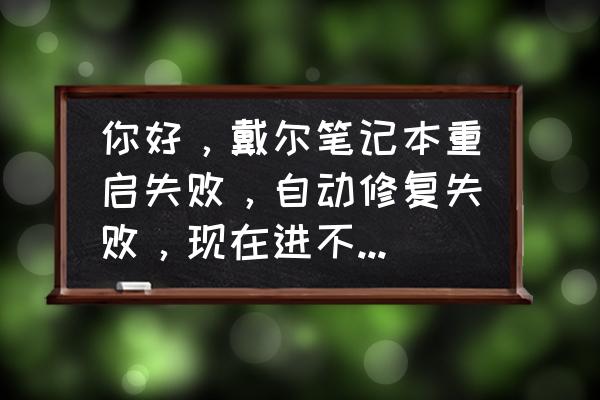 你好，戴尔笔记本重启失败，自动修复失败，现在进不...